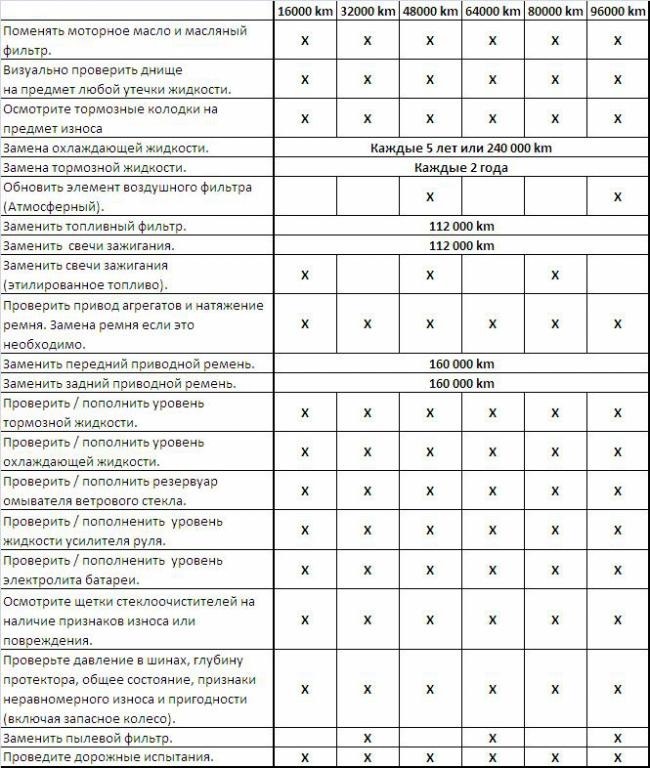 | | 16000 km | 32000 km | 48000 km | 64000 km | 80000 km | 96000 km |
|---|---|---|---|---|---|---|
| Поменять моторное масло и масляный фильтр. | X | X | X | X | X | X |
| Визуально проверить днище на предмет любой утечки жидкости. | X | X | X | X | X | X |
| Осмотрите тормозные колодки на предмет износа | X | X | X | X | X | X |
| Замена охлаждающей жидкости. | Каждые 5 лет или 240 000 km | | | | | |
| Замена тормозной жидкости. | Каждые 2 года | | | | | |
| Обновить элемент воздушного фильтра (Атмосферный). | | | X | | | X |
| Заменить топливный фильтр. | 112 000 km | | | | | |
| Заменить свечи зажигания. | 112 000 km | | | | | |
| Заменить свечи зажигания (этилированное топливо). | X | | X | | X | |
| Проверить привод агрегатов и натяжение ремня. Замена ремня если это необходимо. | X | X | X | X | X | X |
| Заменить передний приводной ремень. | 160 000 km | | | | | |
| Заменить задний приводной ремень. | 160 000 km | | | | | |
| Проверить / пополнить уровень тормозной жидкости. | X | X | X | X | X | X |
| Проверить / пополнить уровень охлаждающей жидкости. | X | X | X | X | X | X |
| Проверить / пополнить резервуар омывателя ветрового стекла. | X | X | X | X | X | X |
| Проверить / пополненить уровень жидкости усилителя руля. | X | X | X | X | X | X |
| Проверить / пополненить уровень электролита батареи. | X | X | X | X | X | X |
| Осмотрите щетки стеклоочистителей на наличие признаков износа или повреждения. | X | X | X | X | X | X |
| Проверьте давление в шинах, глубину протектора, общее состояние, признаки неравномерного износа и пригодности (включая запасное колесо). | X | X | X | X | X | X |
| Заменить пылевой фильтр. | | X | | X | | X |
| Проведите дорожные испытания. | X | X | X | X | X | X |